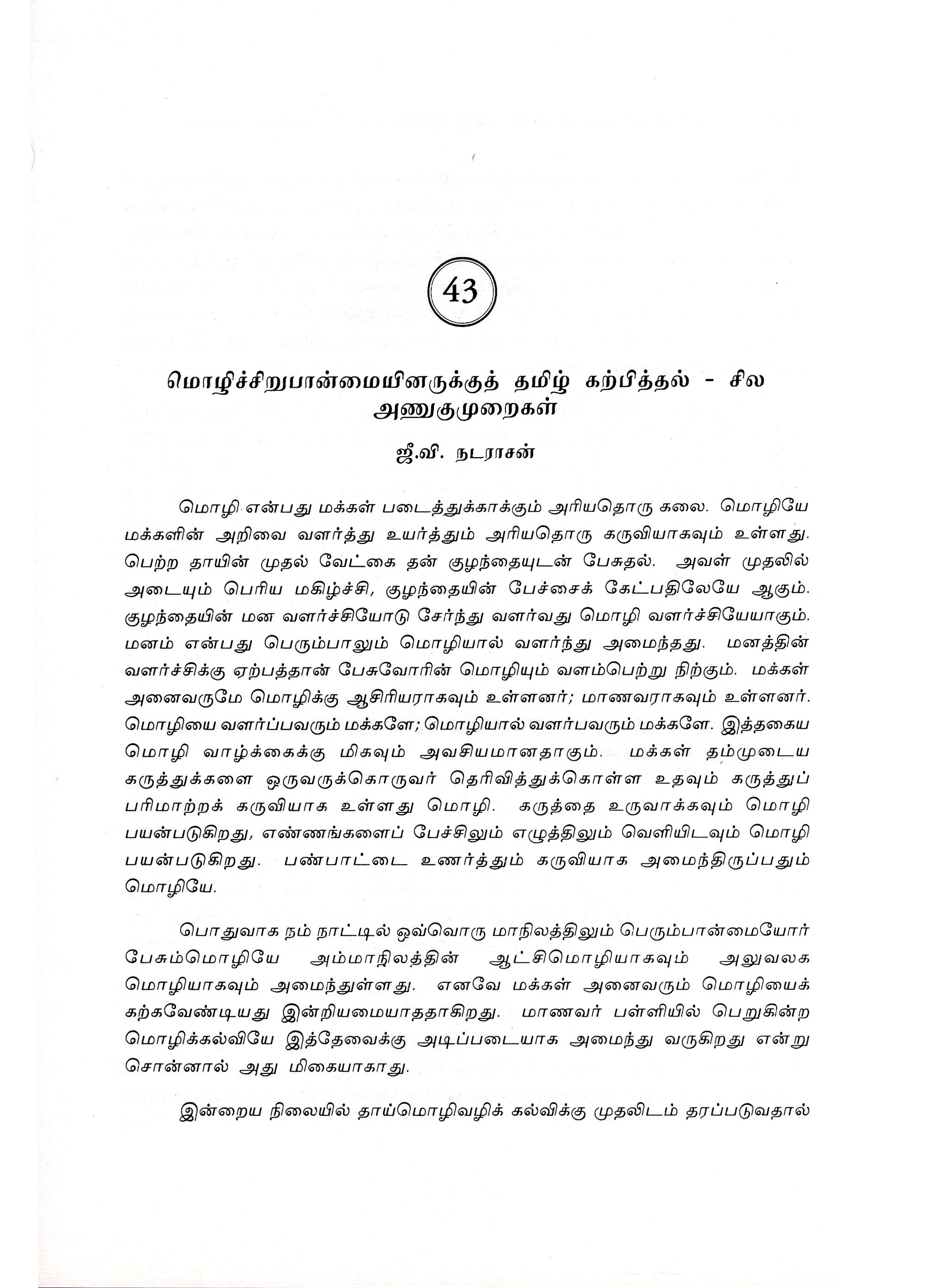 43

மொழிச்சிறுபான்மையினருக்குத் தமிழ் கற்பித்தல் - சில அணுகுமுறைகள்

ஜீ.வி. நடராசன்

மொழி என்பது மக்கள் படைத்துக்காக்கும் அரியதொரு கலை. மொழியே மக்களின் அறிவை வளர்த்து உயர்த்தும் அரியதொரு கருவியாகவும் உள்ளது. பெற்ற தாயின் முதல் வேட்கை தன் குழந்தையுடன் பேசுதல். அவள் முதலில் அடையும் பெரிய மகிழ்ச்சி, குழந்தையின் பேச்சைக் கேட்பதிலேயே ஆகும். குழந்தையின் மன வளர்ச்சியோடு சேர்ந்து வளர்வது மொழி வளர்ச்சியேயாகும். மனம் என்பது பெரும்பாலும் மொழியால் வளர்ந்து அமைந்தது. மனத்தின் வளர்ச்சிக்கு ஏற்பத்தான் பேசுவோரின் மொழியும் வளம்பெற்று நிற்கும். மக்கள் அனைவருமே மொழிக்கு ஆசிரியராகவும் உள்ளனர்; மாணவராகவும் உள்ளனர். மொழியை வளர்ப்பவரும் மக்களே; மொழியால் வளர்பவரும் மக்களே. இத்தகைய மொழி வாழ்க்கைக்கு மிகவும் அவசியமானதாகும். மக்கள் தம்முடைய கருத்துக்களை ஒருவருக்கொருவர் தெரிவித்துக்கொள்ள உதவும் கருத்துப் பரிமாற்றக் கருவியாக உள்ளது மொழி. கருத்தை உருவாக்கவும் மொழி பயன்படுகிறது, எண்ணங்களைப் பேச்சிலும் எழுத்திலும் வெளியிடவும் மொழி பயன்படுகிறது. பண்பாட்டை உணர்த்தும் கருவியாக அமைந்திருப்பதும் மொழியே.

பொதுவாக நம் நாட்டில் ஒவ்வொரு மாநிலத்திலும் பெரும்பான்மையோர் பேசும்மொழியே அம்மாநிலத்தின் ஆட்சிமொழியாகவும் அலுவலக மொழியாகவும் அமைந்துள்ளது. எனவே மக்கள் அனைவரும் மொழியைக் கற்கவேண்டியது இன்றியமையாததாகிறது. மாணவர் பள்ளியில் பெறுகின்ற மொழிக்கல்வியே இத்தேவைக்கு அடிப்படையாக அமைந்து வருகிறது என்று சொன்னால் அது மிகையாகாது.

இன்றைய நிலையில் தாய்மொழிவழிக் கல்விக்கு முதலிடம் தரப்படுவதால்